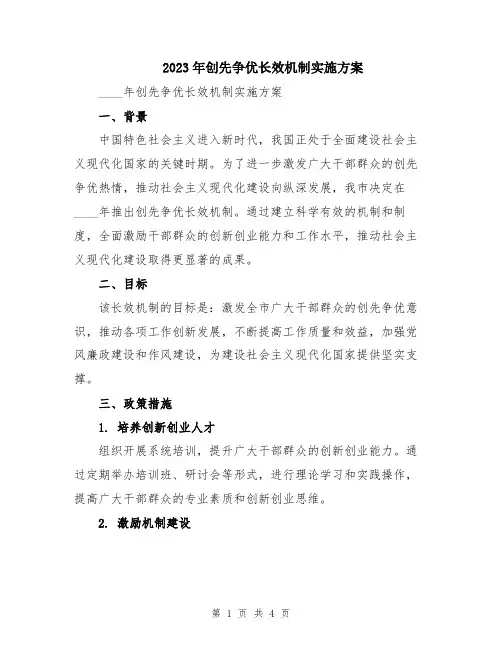 2023年创先争优长效机制实施方案

____年创先争优长效机制实施方案

一、背景

中国特色社会主义进入新时代，我国正处于全面建设社会主义现代化国家的关键时期。为了进一步激发广大干部群众的创先争优热情，推动社会主义现代化建设向纵深发展，我市决定在____年推出创先争优长效机制。通过建立科学有效的机制和制度，全面激励干部群众的创新创业能力和工作水平，推动社会主义现代化建设取得更显著的成果。

二、目标

该长效机制的目标是：激发全市广大干部群众的创先争优意识，推动各项工作创新发展，不断提高工作质量和效益，加强党风廉政建设和作风建设，为建设社会主义现代化国家提供坚实支撑。

三、政策措施

1. 培养创新创业人才

组织开展系统培训，提升广大干部群众的创新创业能力。通过定期举办培训班、研讨会等形式，进行理论学习和实践操作，提高广大干部群众的专业素质和创新创业思维。

2. 激励机制建设

第 1 页 共 4 页